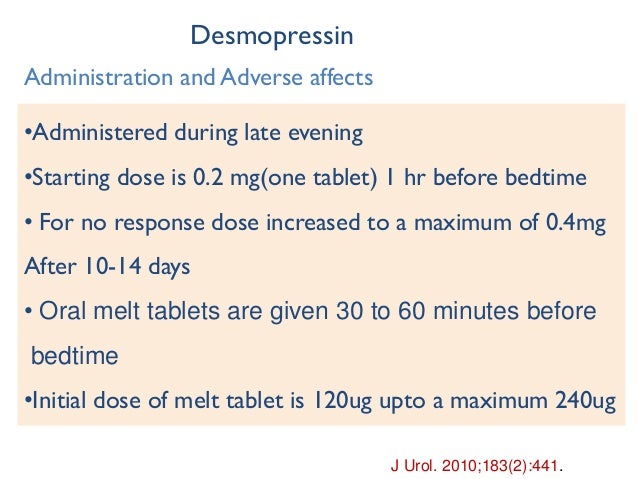 Desmopressin

Administration and Adverse affects

•Administered during late evening

•Starting dose is 0.2 mg(one tablet) 1 hr before bedtime

• For no response dose increased to a maximum of 0.4mg After 10-14 days

• Oral melt tablets are given 30 to 60 minutes before bedtime

•Initial dose of melt tablet is 120ug upto a maximum 240ug

J Urol. 2010;183(2):441.